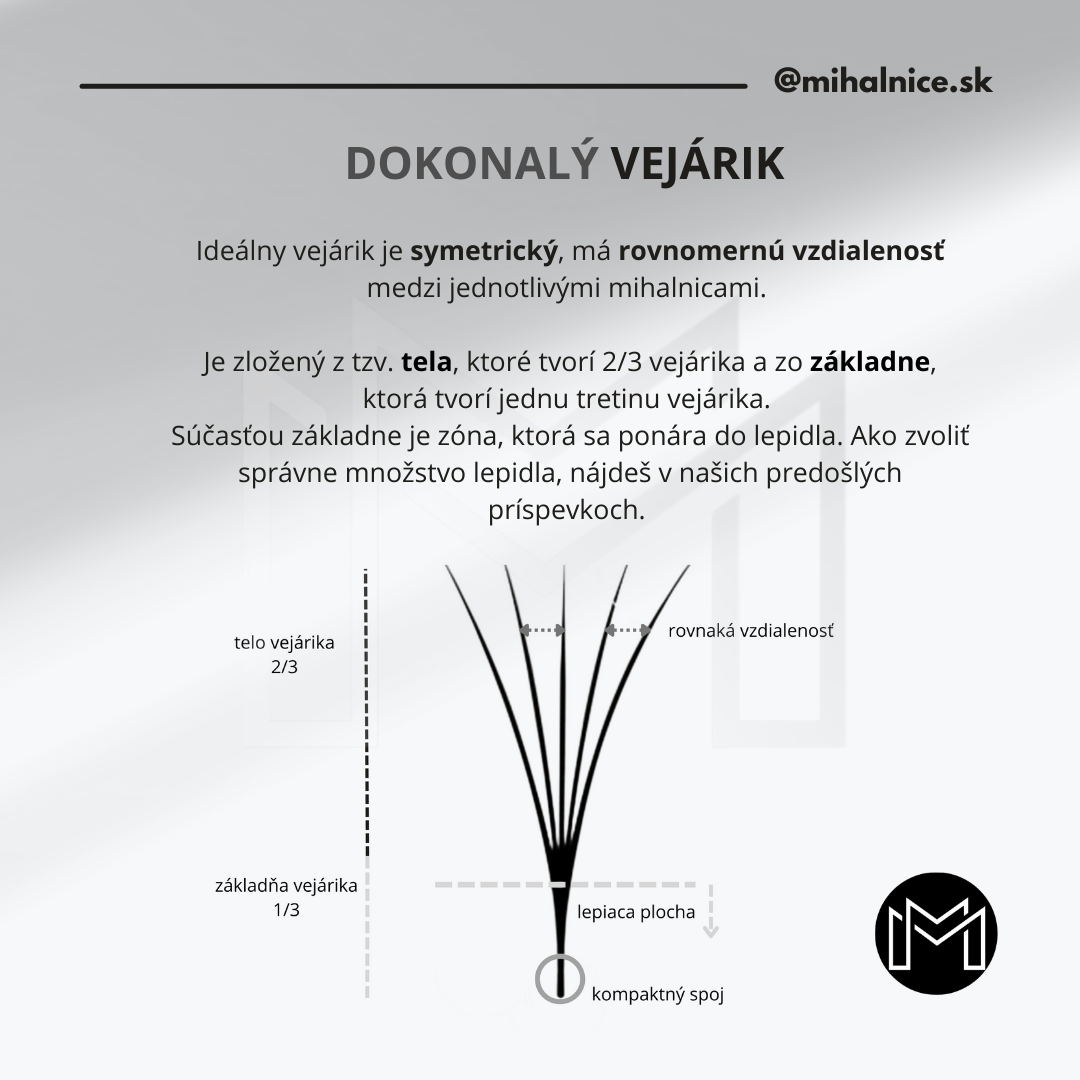 @mihalnice.sk

DOKONALÝ VEJÁRIK

Ideálny vejárik je symetrický, má rovnomernú vzdialenosť medzi jednotlivými mihalnicami.

Je zložený z tzv. tela, ktoré tvorí 2/3 vejárika a zo základne, ktorá tvorí jednu tretinu vejárika.
Súčasťou základne je zóna, ktorá sa ponára do lepidla. Ako zvoliť správne množstvo lepidla, nájdeš v našich predošlých príspevkoch.

telo vejárika
2/3

rovnaká vzdialenosť

základňa vejárika
1/3

lepiaca plocha

kompaktný spoj